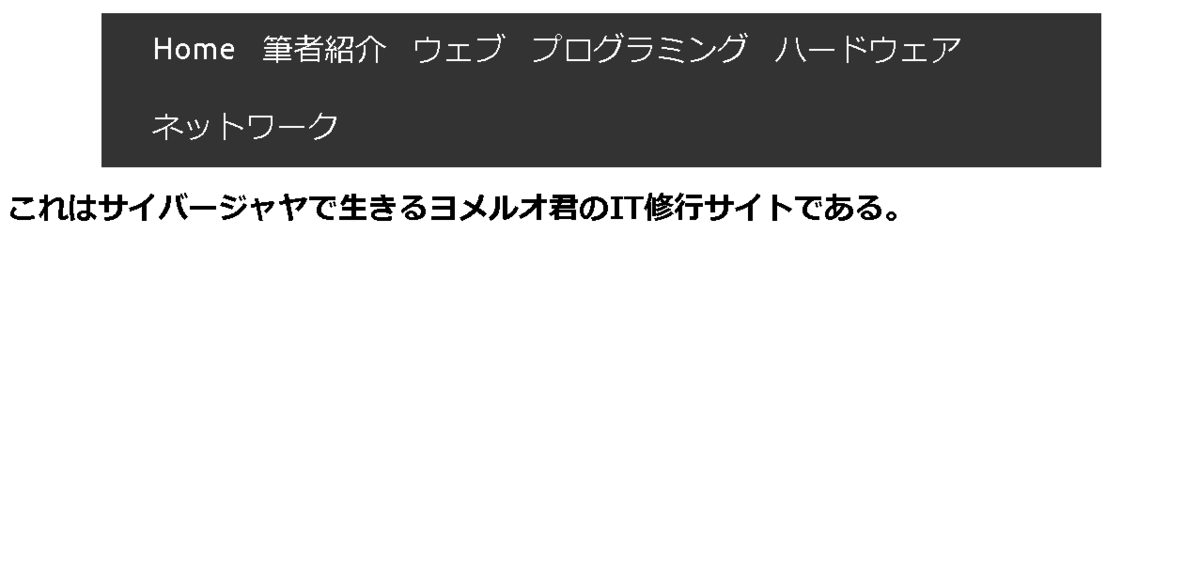 Home 筆者紹介 ウェブ プログラミング ハードウェア

ネットワーク

これはサイバージャヤで生きるヨメルオ君のIT修行サイトである。